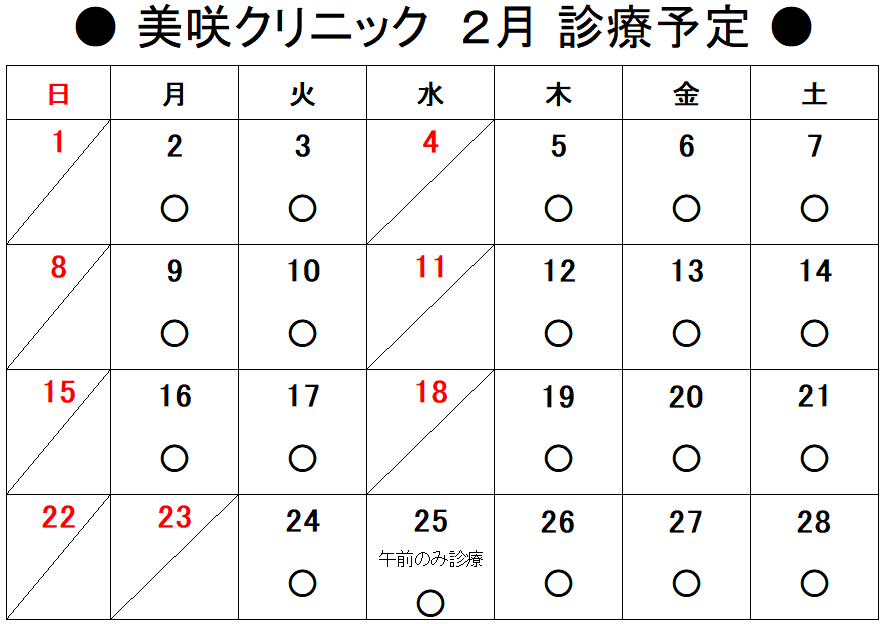 ● 美咲クリニック 2月 診療予定 ●

| 日 | 月 | 火 | 水 | 木 | 金 | 土 |
|---|---|---|---|---|---|---|
| 1 | 2 ○ | 3 ○ | 4 | 5 ○ | 6 ○ | 7 ○ |
| 8 | 9 ○ | 10 ○ | 11 | 12 ○ | 13 ○ | 14 ○ |
| 15 | 16 ○ | 17 ○ | 18 | 19 ○ | 20 ○ | 21 ○ |
| 22 | 23 | 24 ○ | 25 午前のみ診療 ○ | 26 ○ | 27 ○ | 28 ○ |